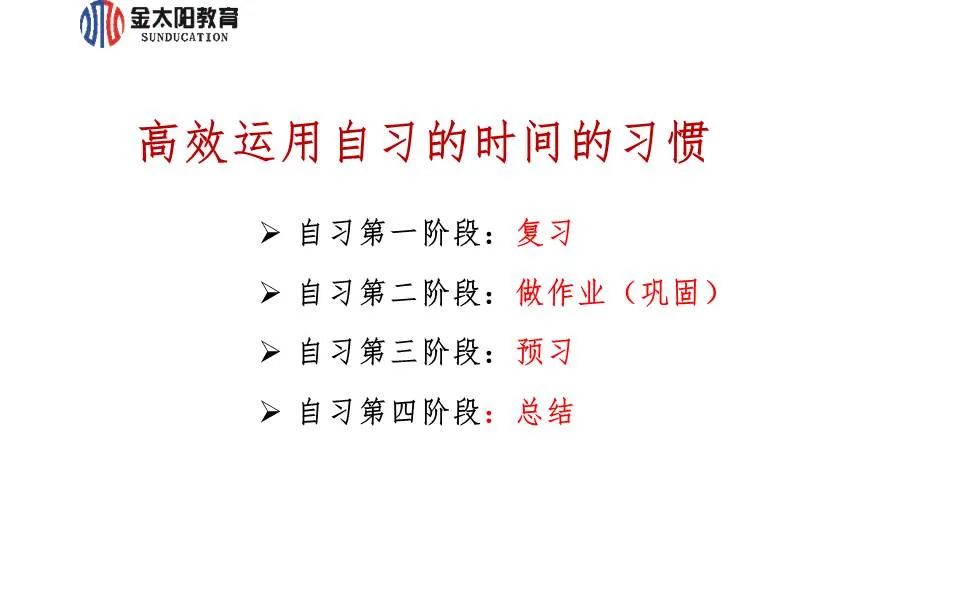 金太阳教育
SUNDUCATION

高效运用自习的时间的习惯

➢ 自习第一阶段：复习
➢ 自习第二阶段：做作业（巩固）
➢ 自习第三阶段：预习
➢ 自习第四阶段：总结